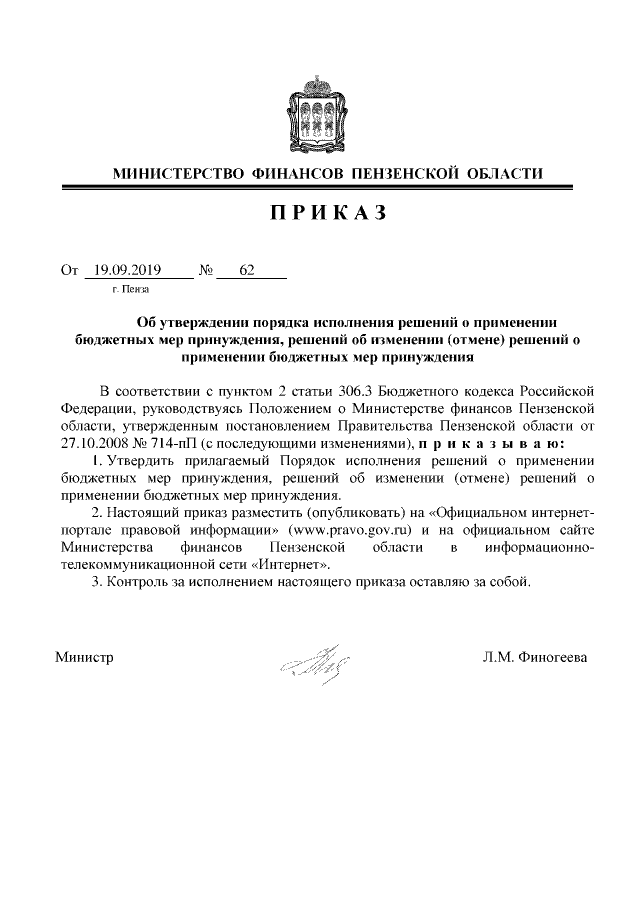 МИНИСТЕРСТВО ФИНАНСОВ ПЕНЗЕНСКОЙ ОБЛАСТИ

ПРИКАЗ

От 19.09.2019 № 62

г. Пенза

Об утверждении порядка исполнения решений о применении бюджетных мер принуждения, решений об изменении (отмене) решений о применении бюджетных мер принуждения

В соответствии с пунктом 2 статьи 306.3 Бюджетного кодекса Российской Федерации, руководствуясь Положением о Министерстве финансов Пензенской области, утвержденным постановлением Правительства Пензенской области от 27.10.2008 № 714-пП (с последующими изменениями), приказываю:

1. Утвердить прилагаемый Порядок исполнения решений о применении бюджетных мер принуждения, решений об изменении (отмене) решений о применении бюджетных мер принуждения.

2. Настоящий приказ разместить (опубликовать) на «Официальном интернет-портале правовой информации» (www.pravo.gov.ru) и на официальном сайте Министерства финансов Пензенской области в информационно-телекоммуникационной сети «Интернет».

3. Контроль за исполнением настоящего приказа оставляю за собой.

Министр Л.М. Финогеева